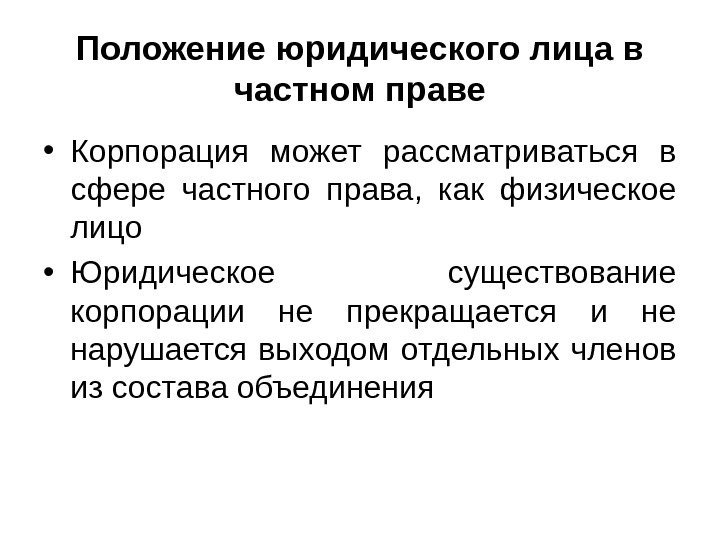 Положение юридического лица в частном праве

• Корпорация может рассматриваться в сфере частного права, как физическое лицо

• Юридическое существование корпорации не прекращается и не нарушается выходом отдельных членов из состава объединения